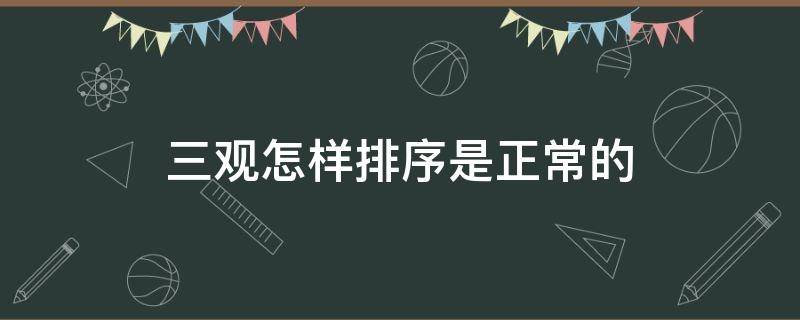 三观怎样排序是正常的